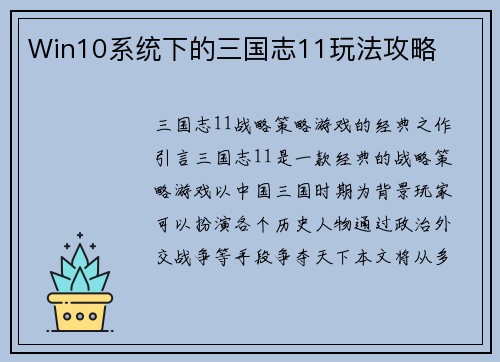 Win10系统下的三国志11玩法攻略

三国志11战略策略游戏的经典之作引言三国志11是一款经典的战略策略游戏以中国三国时期为背景玩家可以扮演各个历史人物通过政治外交战争等手段争夺天下本文将从多